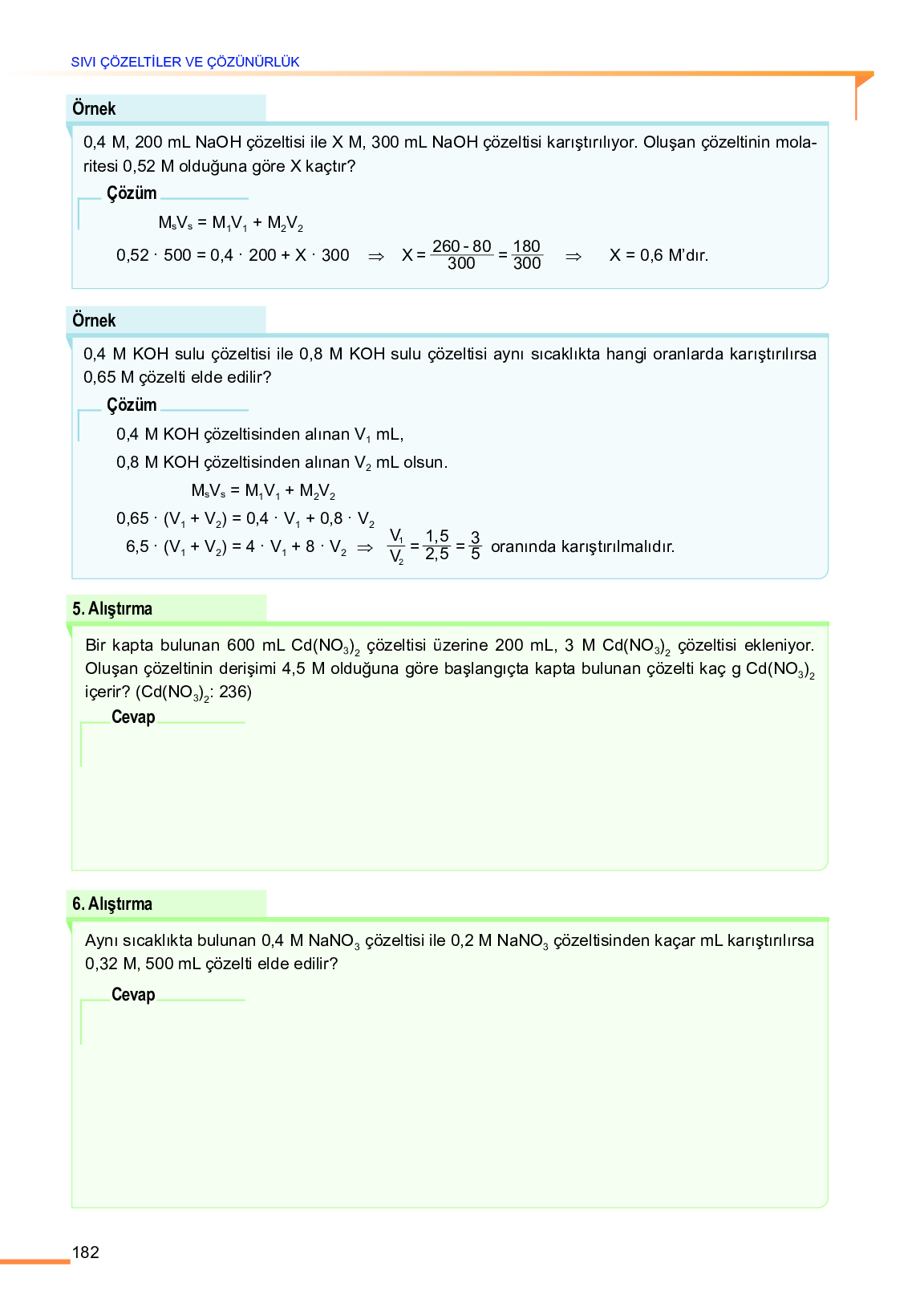 SIVI ÇÖZELTİLER VE ÇÖZÜNÜRLÜK

Örnek

0,4 M, 200 mL NaOH çözeltisi ile X M, 300 mL NaOH çözeltisi karıştırılıyor. Oluşan çözeltinin molaritesi 0,52 M olduğuna göre X kaçtır?

Çözüm

$M_sV_s = M_1V_1 + M_2V_2$

$0,52 \cdot 500 = 0,4 \cdot 200 + X \cdot 300 \Rightarrow X = \frac{260 - 80}{300} = \frac{180}{300} \Rightarrow X = 0,6$ M'dır.

Örnek

0,4 M KOH sulu çözeltisi ile 0,8 M KOH sulu çözeltisi aynı sıcaklıkta hangi oranlarda karıştırılırsa 0,65 M çözelti elde edilir?

Çözüm

0,4 M KOH çözeltisinden alınan $V_1$ mL,

0,8 M KOH çözeltisinden alınan $V_2$ mL olsun.

$M_sV_s = M_1V_1 + M_2V_2$

$0,65 \cdot (V_1 + V_2) = 0,4 \cdot V_1 + 0,8 \cdot V_2$

$6,5 \cdot (V_1 + V_2) = 4 \cdot V_1 + 8 \cdot V_2 \Rightarrow \frac{V_1}{V_2} = \frac{1,5}{2,5} = \frac{3}{5}$ oranında karıştırılmalıdır.

5. Alıştırma

Bir kapta bulunan 600 mL $Cd(NO_3)_2$ çözeltisi üzerine 200 mL, 3 M $Cd(NO_3)_2$ çözeltisi ekleniyor. Oluşan çözeltinin derişimi 4,5 M olduğuna göre başlangıçta kapta bulunan çözelti kaç g $Cd(NO_3)_2$ içerir? ($Cd(NO_3)_2$: 236)

Cevap

6. Alıştırma

Aynı sıcaklıkta bulunan 0,4 M $NaNO_3$ çözeltisi ile 0,2 M $NaNO_3$ çözeltisinden kaçar mL karıştırılırsa 0,32 M, 500 mL çözelti elde edilir?

Cevap

182